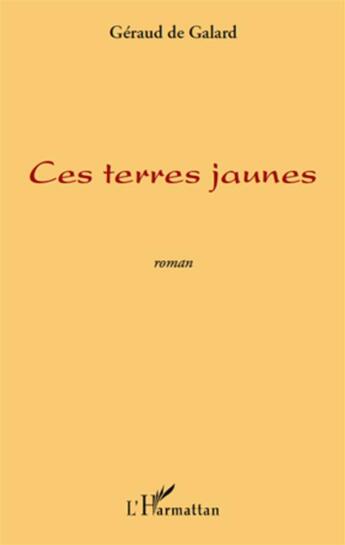 Géraud de Galard

Ces terres jaunes

roman

L'Harmattan